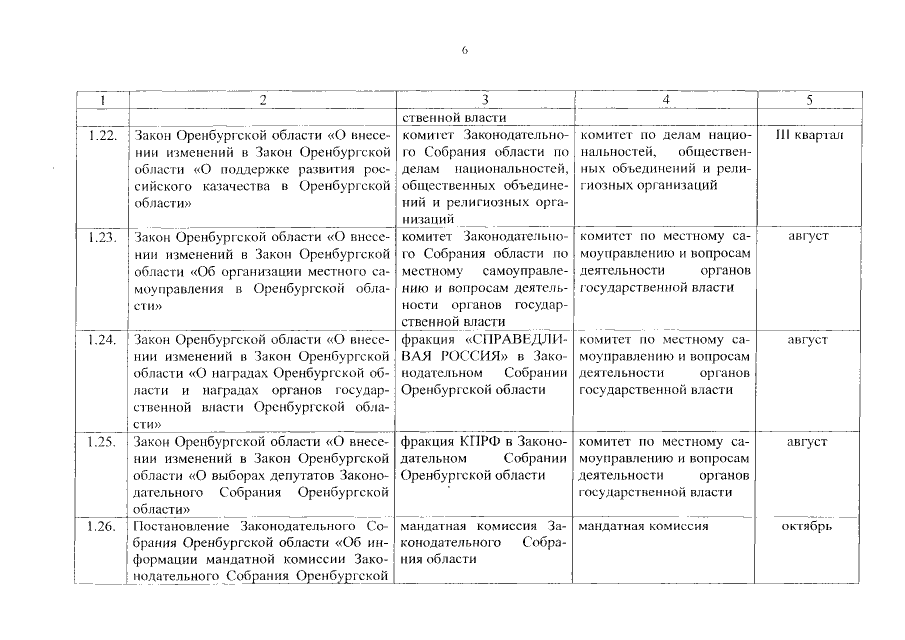 6

| 1 | 2 | 3 | 4 | 5 |
|---|---|---|---|---|
| | | ственной власти | | |
| 1.22. | Закон Оренбургской области «О внесении изменений в Закон Оренбургской области «О поддержке развития российского казачества в Оренбургской области» | комитет Законодательного Собрания области по делам национальностей, общественных объединений и религиозных организаций | комитет по делам национальностей, общественных объединений и религиозных организаций | III квартал |
| 1.23. | Закон Оренбургской области «О внесении изменений в Закон Оренбургской области «Об организации местного самоуправления в Оренбургской области» | комитет Законодательного Собрания области по местному самоуправлению и вопросам деятельности органов государственной власти | комитет по местному самоуправлению и вопросам деятельности органов государственной власти | август |
| 1.24. | Закон Оренбургской области «О внесении изменений в Закон Оренбургской области «О наградах Оренбургской области и наградах органов государственной власти Оренбургской области» | фракция «СПРАВЕДЛИВАЯ РОССИЯ» в Законодательном Собрании Оренбургской области | комитет по местному самоуправлению и вопросам деятельности органов государственной власти | август |
| 1.25. | Закон Оренбургской области «О внесении изменений в Закон Оренбургской области «О выборах депутатов Законодательного Собрания Оренбургской области» | фракция КПРФ в Законодательном Собрании Оренбургской области | комитет по местному самоуправлению и вопросам деятельности органов государственной власти | август |
| 1.26. | Постановление Законодательного Собрания Оренбургской области «Об информации мандатной комиссии Законодательного Собрания Оренбургской | мандатная комиссия Законодательного Собрания области | мандатная комиссия | октябрь |